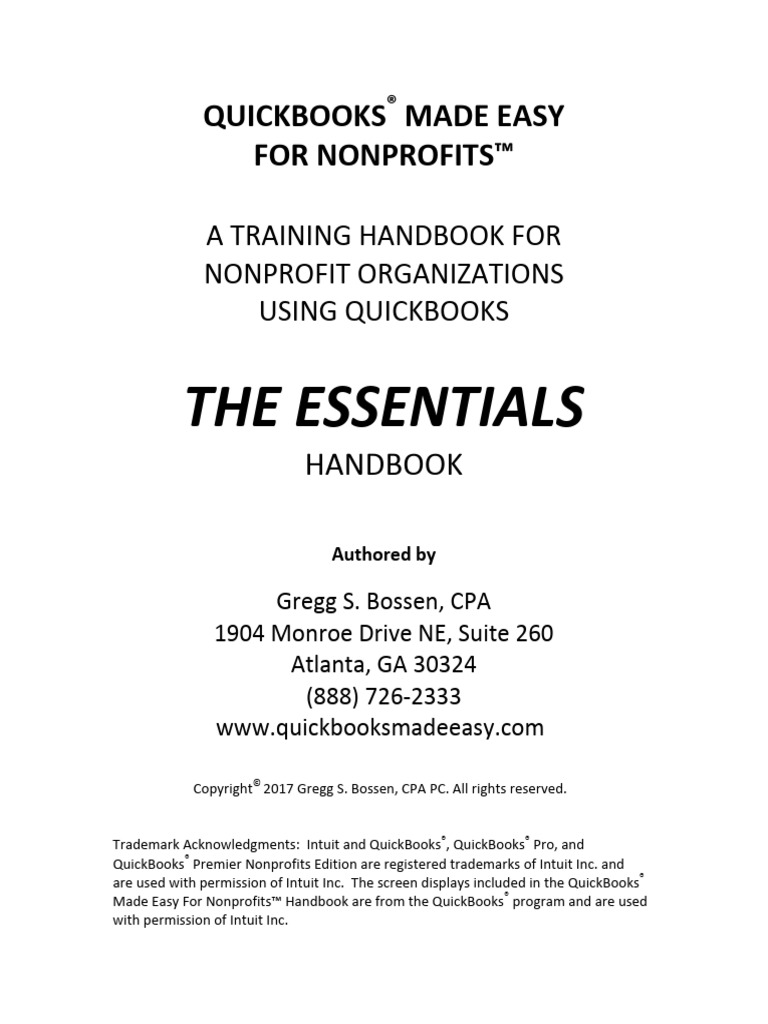 QUICKBOOKS® MADE EASY FOR NONPROFITS™

A TRAINING HANDBOOK FOR NONPROFIT ORGANIZATIONS USING QUICKBOOKS

THE ESSENTIALS

HANDBOOK

Authored by

Gregg S. Bossen, CPA
1904 Monroe Drive NE, Suite 260
Atlanta, GA 30324
(888) 726-2333
www.quickbooksmadeeasy.com

Copyright© 2017 Gregg S. Bossen, CPA PC. All rights reserved.

Trademark Acknowledgments: Intuit and QuickBooks®, QuickBooks® Pro, and QuickBooks® Premier Nonprofits Edition are registered trademarks of Intuit Inc. and are used with permission of Intuit Inc. The screen displays included in the QuickBooks® Made Easy For Nonprofits™ Handbook are from the QuickBooks® program and are used with permission of Intuit Inc.